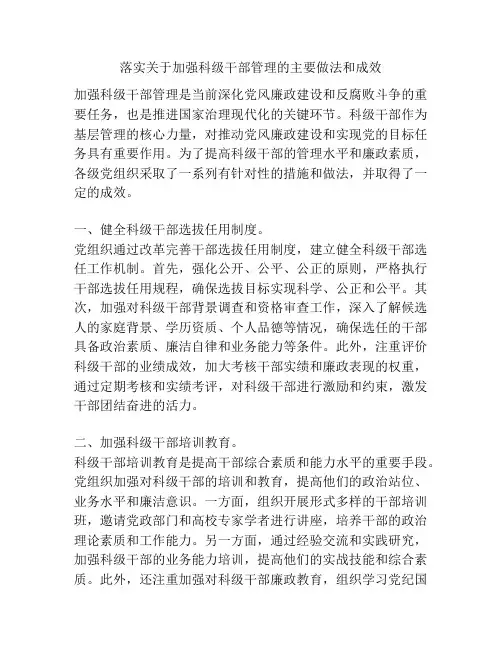 落实关于加强科级干部管理的主要做法和成效

加强科级干部管理是当前深化党风廉政建设和反腐败斗争的重要任务，也是推进国家治理现代化的关键环节。科级干部作为基层管理的核心力量，对推动党风廉政建设和实现党的目标任务具有重要作用。为了提高科级干部的管理水平和廉政素质，各级党组织采取了一系列有针对性的措施和做法，并取得了一定的成效。

一、健全科级干部选拔任用制度。
党组织通过改革完善干部选拔任用制度，建立健全科级干部选任工作机制。首先，强化公开、公平、公正的原则，严格执行干部选拔任用规程，确保选拔目标实现科学、公正和公平。其次，加强对科级干部背景调查和资格审查工作，深入了解候选人的家庭背景、学历资质、个人品德等情况，确保选任的干部具备政治素质、廉洁自律和业务能力等条件。此外，注重评价科级干部的业绩成效，加大考核干部实绩和廉政表现的权重，通过定期考核和实绩考评，对科级干部进行激励和约束，激发干部团结奋进的活力。

二、加强科级干部培训教育。
科级干部培训教育是提高干部综合素质和能力水平的重要手段。党组织加强对科级干部的培训和教育，提高他们的政治站位、业务水平和廉洁意识。一方面，组织开展形式多样的干部培训班，邀请党政部门和高校专家学者进行讲座，培养干部的政治理论素质和工作能力。另一方面，通过经验交流和实践研究，加强科级干部的业务能力培训，提高他们的实战技能和综合素质。此外，还注重加强对科级干部廉政教育，组织学习党纪国